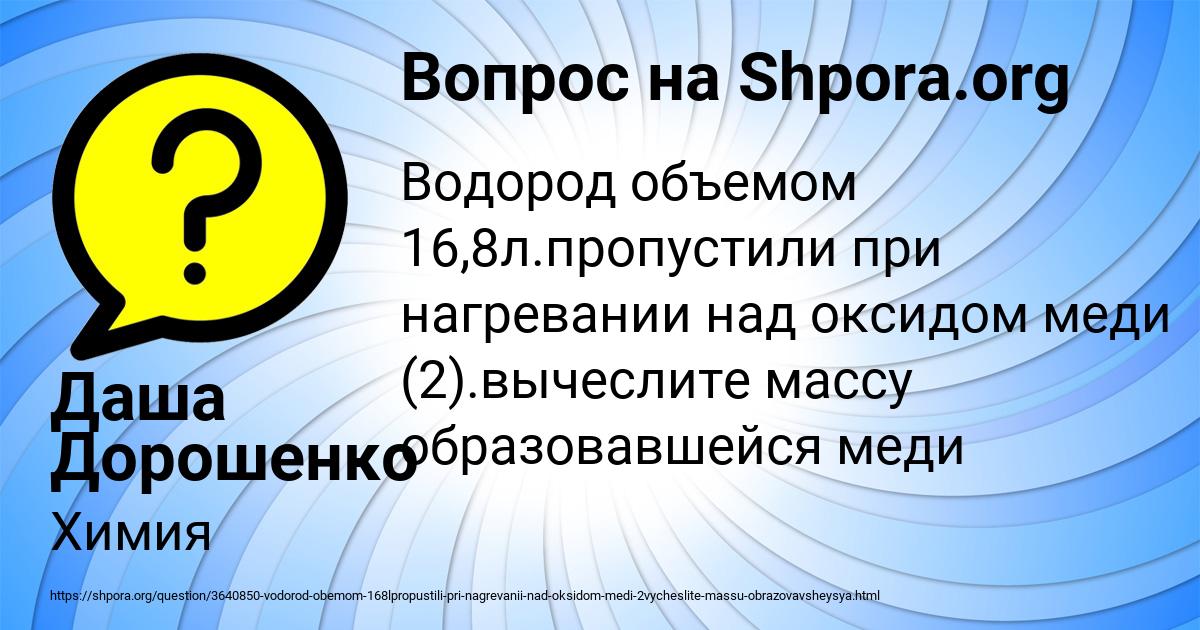 Вопрос на Shpora.org

Водород объемом 16,8л.пропустили при нагревании над оксидом меди (2).вычеслите массу образовавшейся меди

Даша Дорошенко

Химия

https://shpora.org/question/3640850-vodorod-obemom-168lpropustili-pri-nagrevanii-nad-oksidom-medi-2vycheslite-massu-obrazovavsheysya.html